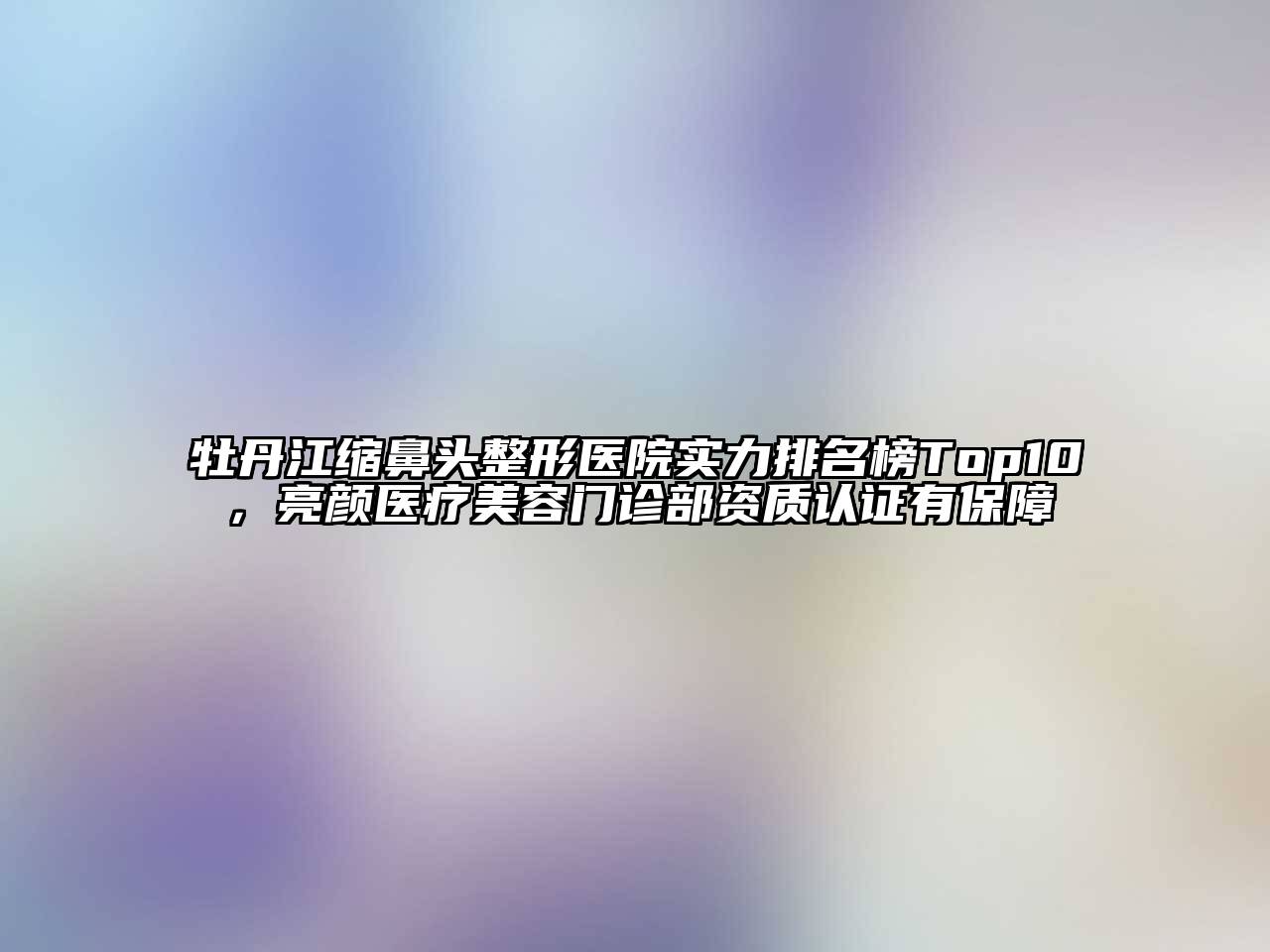 牡丹江缩鼻头整形医院实力排名榜Top10，亮颜医疗美容门诊部资质认证有保障